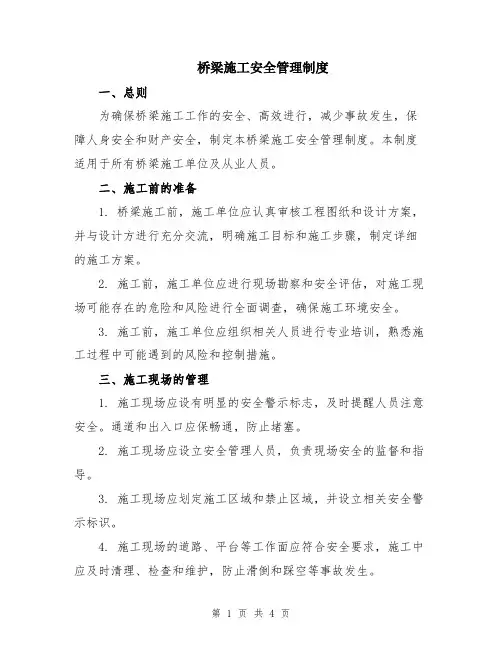 桥梁施工安全管理制度

一、总则

为确保桥梁施工工作的安全、高效进行，减少事故发生，保障人身安全和财产安全，制定本桥梁施工安全管理制度。本制度适用于所有桥梁施工单位及从业人员。

二、施工前的准备

1. 桥梁施工前，施工单位应认真审核工程图纸和设计方案，并与设计方进行充分交流，明确施工目标和施工步骤，制定详细的施工方案。

2. 施工前，施工单位应进行现场勘察和安全评估，对施工现场可能存在的危险和风险进行全面调查，确保施工环境安全。

3. 施工前，施工单位应组织相关人员进行专业培训，熟悉施工过程中可能遇到的风险和控制措施。

三、施工现场的管理

1. 施工现场应设有明显的安全警示标志，及时提醒人员注意安全。通道和出入口应保畅通，防止堵塞。

2. 施工现场应设立安全管理人员，负责现场安全的监督和指导。

3. 施工现场应划定施工区域和禁止区域，并设立相关安全警示标识。

4. 施工现场的道路、平台等工作面应符合安全要求，施工中应及时清理、检查和维护，防止滑倒和踩空等事故发生。

第 1 页 共 4 页